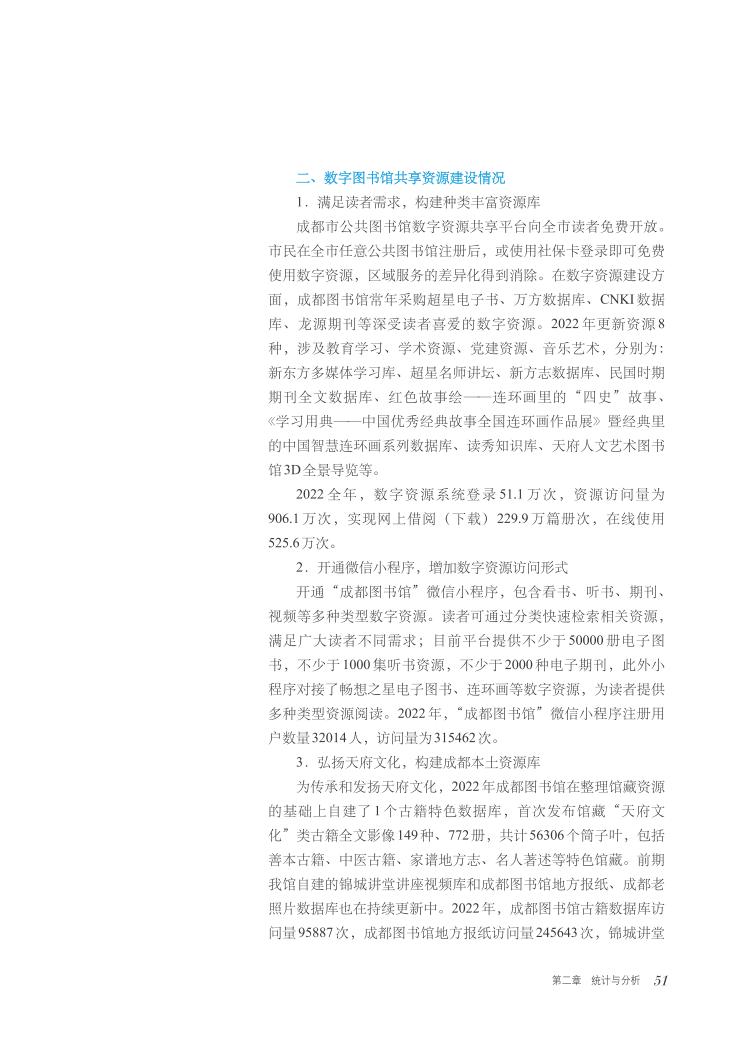 二、数字图书馆共享资源建设情况

1．满足读者需求，构建种类丰富资源库

成都市公共图书馆数字资源共享平台向全市读者免费开放。市民在全市任意公共图书馆注册后，或使用社保卡登录即可免费使用数字资源，区域服务的差异化得到消除。在数字资源建设方面，成都图书馆常年采购超星电子书、万方数据库、CNKI数据库、龙源期刊等深受读者喜爱的数字资源。2022年更新资源8种，涉及教育学习、学术资源、党建资源、音乐艺术，分别为：新东方多媒体学习库、超星名师讲坛、新方志数据库、民国时期期刊全文数据库、红色故事绘——连环画里的“四史”故事、《学习用典——中国优秀经典故事全国连环画作品展》暨经典里的中国智慧连环画系列数据库、读秀知识库、天府人文艺术图书馆3D全景导览等。

2022全年，数字资源系统登录51.1万次，资源访问量为906.1万次，实现网上借阅（下载）229.9万篇册次，在线使用525.6万次。

2．开通微信小程序，增加数字资源访问形式

开通“成都图书馆”微信小程序，包含看书、听书、期刊、视频等多种类型数字资源。读者可通过分类快速检索相关资源，满足广大读者不同需求；目前平台提供不少于50000册电子图书，不少于1000集听书资源，不少于2000种电子期刊，此外小程序对接了畅想之星电子图书、连环画等数字资源，为读者提供多种类型资源阅读。2022年，“成都图书馆”微信小程序注册用户数量32014人，访问量为315462次。

3．弘扬天府文化，构建成都本土资源库

为传承和发扬天府文化，2022年成都图书馆在整理馆藏资源的基础上自建了1个古籍特色数据库，首次发布馆藏“天府文化”类古籍全文影像149种、772册，共计56306个筒子叶，包括善本古籍、中医古籍、家谱地方志、名人著述等特色馆藏。前期我馆自建的锦城讲堂讲座视频库和成都图书馆地方报纸、成都老照片数据库也在持续更新中。2022年，成都图书馆古籍数据库访问量95887次，成都图书馆地方报纸访问量245643次，锦城讲堂

第二章　统计与分析　51